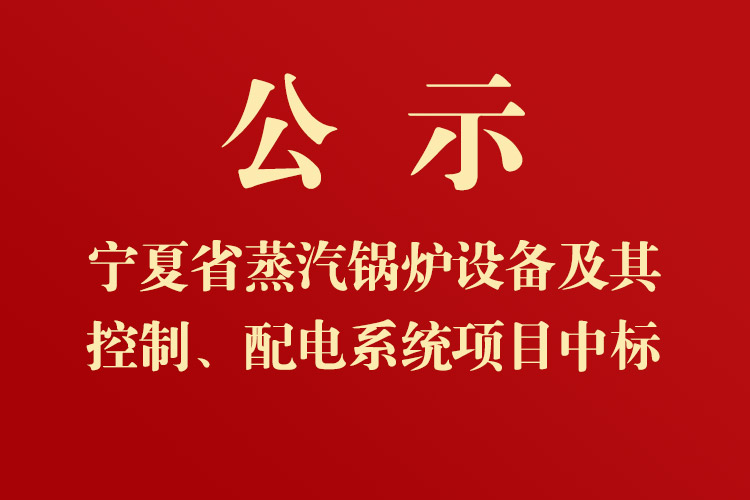 公 示

宁夏省蒸汽锅炉设备及其控制、配电系统项目中标